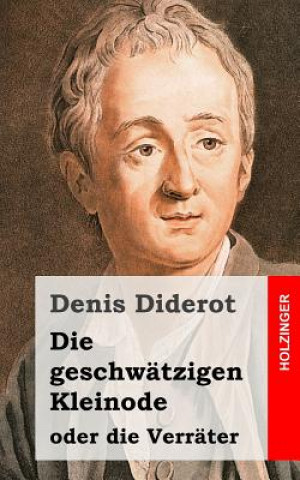 Denis Diderot

Die geschwätzigen Kleinode

oder die Verräter

HOLZINGER